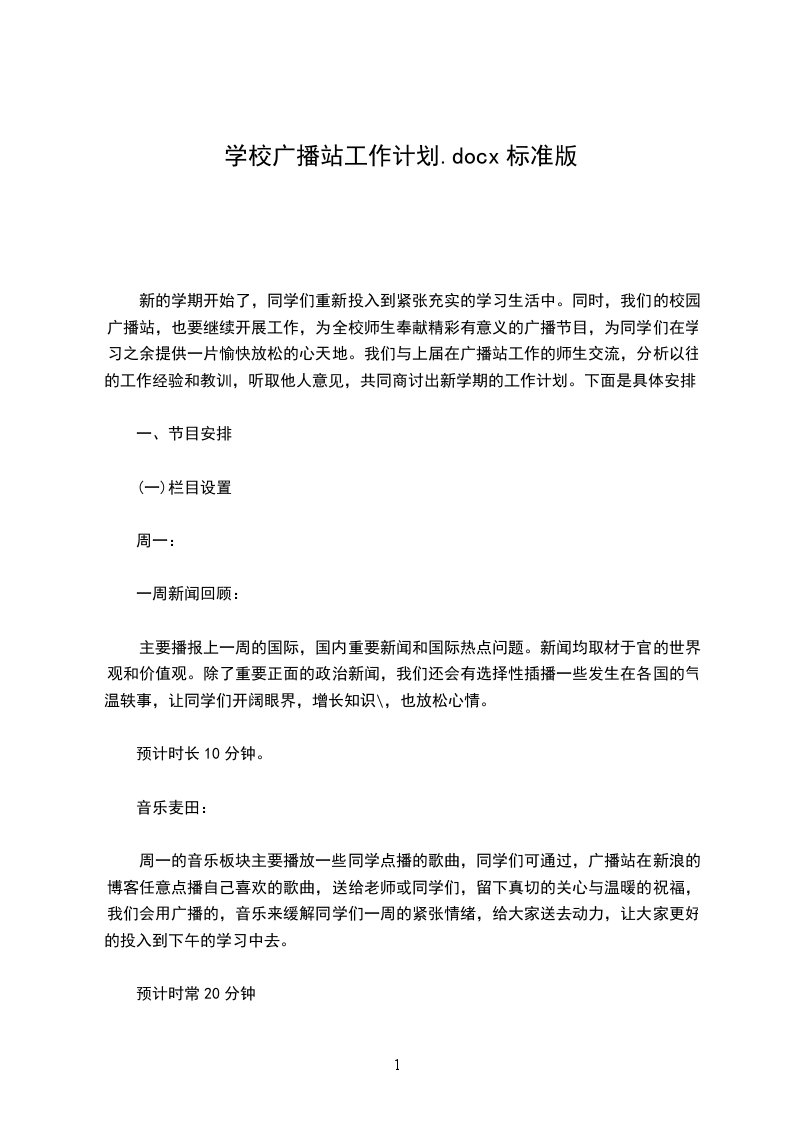 学校广播站工作计划.docx 标准版

新的学期开始了，同学们重新投入到紧张充实的学习生活中。同时，我们的校园广播站，也要继续开展工作，为全校师生奉献精彩有意义的广播节目，为同学们在学习之余提供一片愉快放松的心天地。我们与上届在广播站工作的师生交流，分析以往的工作经验和教训，听取他人意见，共同商讨出新学期的工作计划。下面是具体安排

一、节目安排

(一)栏目设置

周一：

一周新闻回顾：

主要播报上一周的国际，国内重要新闻和国际热点问题。新闻均取材于官的世界观和价值观。除了重要正面的政治新闻，我们还会有选择性插播一些发生在各国的气温轶事，让同学们开阔眼界，增长知识\，也放松心情。

预计时长 10 分钟。

音乐麦田：

周一的音乐板块主要播放一些同学点播的歌曲，同学们可通过，广播站在新浪的博客任意点播自己喜欢的歌曲，送给老师或同学们，留下真切的关心与温暖的祝福，我们会用广播的，音乐来缓解同学们一周的紧张情绪，给大家送去动力，让大家更好的投入到下午的学习中去。

预计时常 20 分钟

1